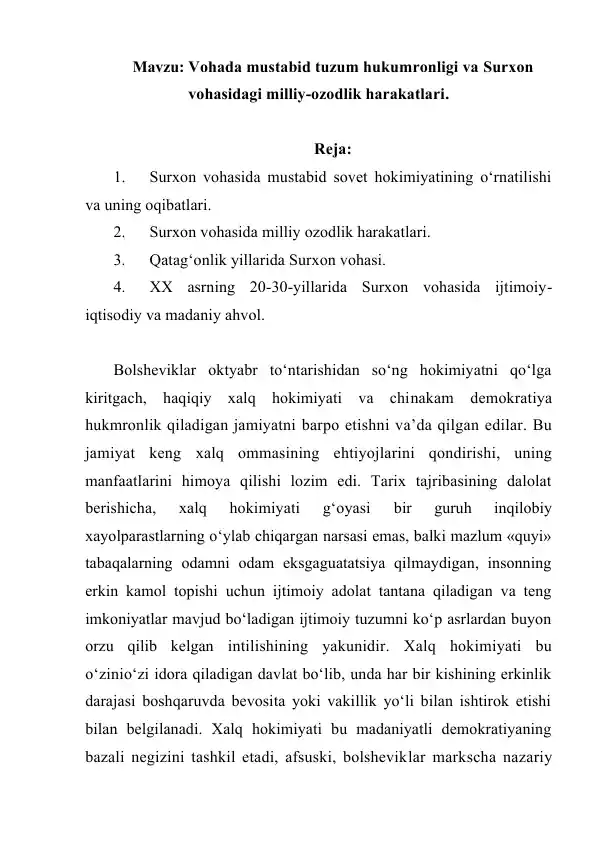 Mavzu: Vohada mustabid tuzum hukumronligi va Surxon vohasidagi milliy-ozodlik harakatlari.

Reja:

1. Surxon vohasida mustabid sovet hokimiyatining o‘rnatilishi va uning oqibatlari.

2. Surxon vohasida milliy ozodlik harakatlari.

3. Qatag‘onlik yillarida Surxon vohasi.

4. XX asrning 20-30-yillarida Surxon vohasida ijtimoiy-iqtisodiy va madaniy ahvol.

Bolsheviklar oktyabr to‘ntarishidan so‘ng hokimiyatni qo‘lga kiritgach, haqiqiy xalq hokimiyati va chinakam demokratiya hukmronlik qiladigan jamiyatni barpo etishni va’da qilgan edilar. Bu jamiyat keng xalq ommasining ehtiyojlarini qondirishi, uning manfaatlarini himoya qilishi lozim edi. Tarix tajribasining dalolat berishicha, xalq hokimiyati g‘oyasi bir guruh inqilobiy xayolparastlarning o‘ylab chiqargan narsasi emas, balki mazlum «quyi» tabaqalarning odamni odam eksgaguatatsiya qilmaydigan, insonning erkin kamol topishi uchun ijtimoiy adolat tantana qiladigan va teng imkoniyatlar mavjud bo‘ladigan ijtimoiy tuzumni ko‘p asrlardan buyon orzu qilib kelgan intilishining yakunidir. Xalq hokimiyati bu o‘zinio‘zi idora qiladigan davlat bo‘lib, unda har bir kishining erkinlik darajasi boshqaruvda bevosita yoki vakillik yo‘li bilan ishtirok etishi bilan belgilanadi. Xalq hokimiyati bu madaniyatli demokratiyaning bazali negizini tashkil etadi, afsuski, bolsheviklar markscha nazariy